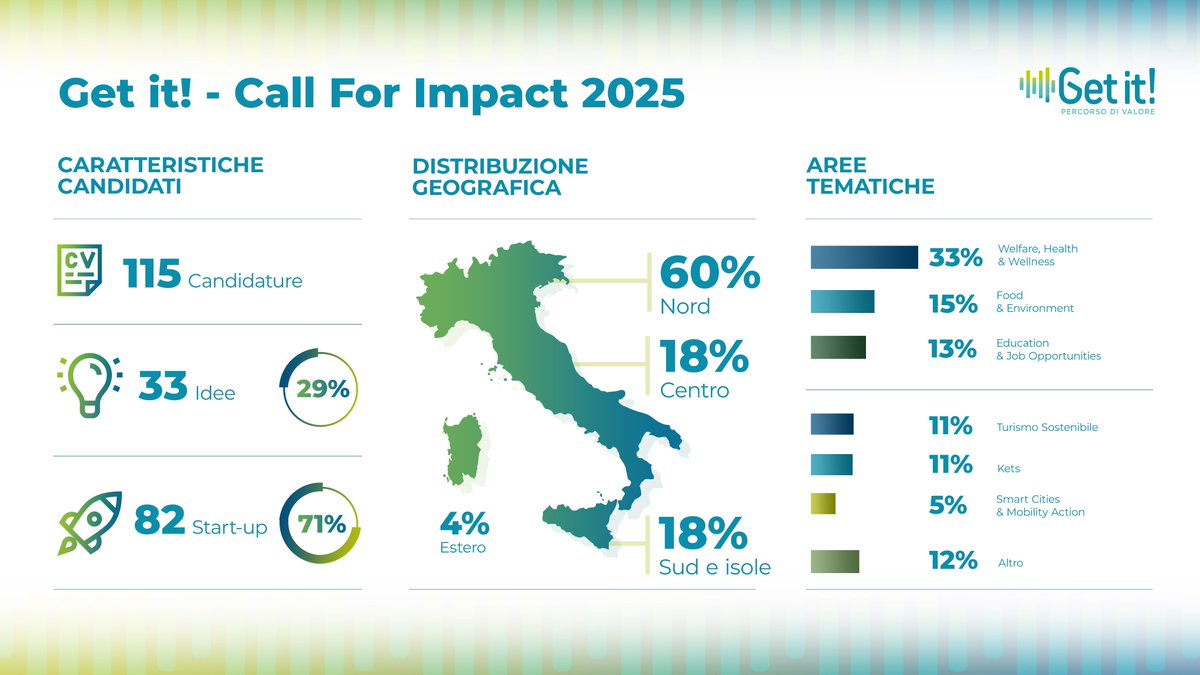 Get it! - Call For Impact 2025

Get it!
PERCORSO DI VALORE

CARATTERISTICHE CANDIDATI

CV

115 Candidature

33 Idee

29%

82 Start-up

71%

DISTRIBUZIONE GEOGRAFICA

60%
Nord

18%
Centro

4%
Estero

18%
Sud e isole

AREE TEMATICHE

33% Welfare, Health & Wellness

15% Food & Environment

13% Education & Job Opportunities

11% Turismo Sostenibile

11% Kets

5% Smart Cities & Mobility Action

12% Altro